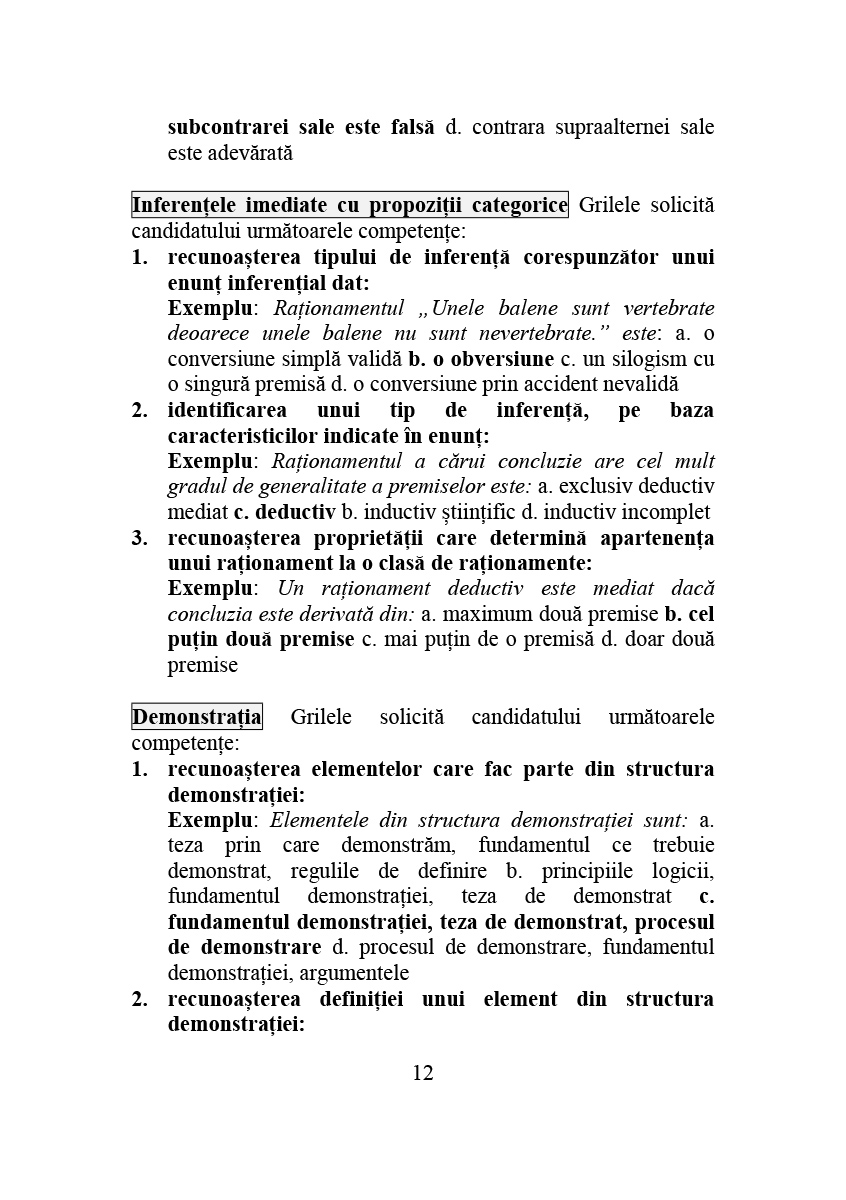 subcontrarei sale este falsă d. contrara supraalternei sale este adevărată

Inferențele imediate cu propoziții categorice Grilele solicită candidatului următoarele competențe:
1. recunoașterea tipului de inferență corespunzător unui enunț inferențial dat:
Exemplu: Raționamentul „Unele balene sunt vertebrate deoarece unele balene nu sunt nevertebrate.” este: a. o conversiune simplă validă b. o obversiune c. un silogism cu o singură premisă d. o conversiune prin accident nevalidă
2. identificarea unui tip de inferență, pe baza caracteristicilor indicate în enunț:
Exemplu: Raționamentul a cărui concluzie are cel mult gradul de generalitate a premiselor este: a. exclusiv deductiv mediat c. deductiv b. inductiv științific d. inductiv incomplet
3. recunoașterea proprietății care determină apartenența unui raționament la o clasă de raționamente:
Exemplu: Un raționament deductiv este mediat dacă concluzia este derivată din: a. maximum două premise b. cel puțin două premise c. mai puțin de o premisă d. doar două premise

Demonstrația Grilele solicită candidatului următoarele competențe:
1. recunoașterea elementelor care fac parte din structura demonstrației:
Exemplu: Elementele din structura demonstrației sunt: a. teza prin care demonstrăm, fundamentul ce trebuie demonstrat, regulile de definire b. principiile logicii, fundamentul demonstrației, teza de demonstrat c. fundamentul demonstrației, teza de demonstrat, procesul de demonstrare d. procesul de demonstrare, fundamentul demonstrației, argumentele
2. recunoașterea definiției unui element din structura demonstrației:

12